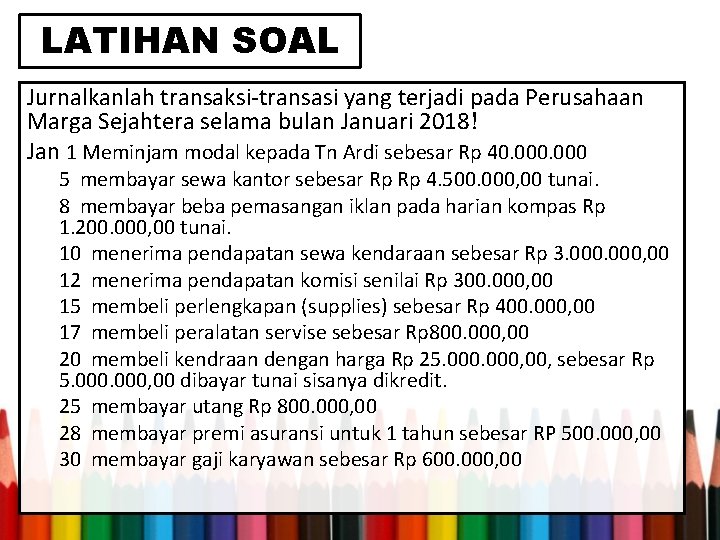 LATIHAN SOAL

Jurnalkanlah transaksi-transasi yang terjadi pada Perusahaan Marga Sejahtera selama bulan Januari 2018!

Jan 1 Meminjam modal kepada Tn Ardi sebesar Rp 40.000.000

5 membayar sewa kantor sebesar Rp Rp 4.500.000,00 tunai.

8 membayar beba pemasangan iklan pada harian kompas Rp 1.200.000,00 tunai.

10 menerima pendapatan sewa kendaraan sebesar Rp 3.000.000,00

12 menerima pendapatan komisi senilai Rp 300.000,00

15 membeli perlengkapan (supplies) sebesar Rp 400.000,00

17 membeli peralatan servise sebesar Rp800.000,00

20 membeli kendraan dengan harga Rp 25.000.000,00, sebesar Rp 5.000.000,00 dibayar tunai sisanya dikredit.

25 membayar utang Rp 800.000,00

28 membayar premi asuransi untuk 1 tahun sebesar RP 500.000,00

30 membayar gaji karyawan sebesar Rp 600.000,00